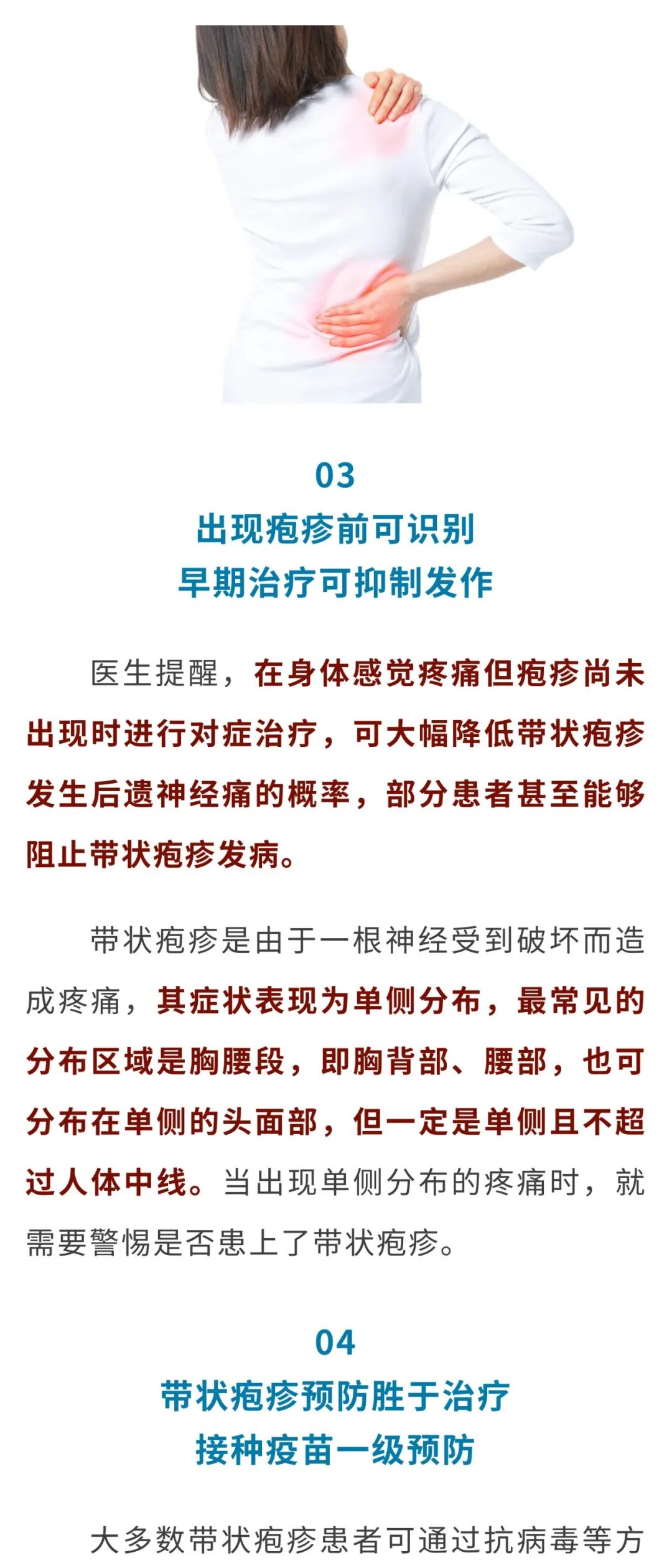 03
出现疱疹前可识别
早期治疗可抑制发作

医生提醒，在身体感觉疼痛但疱疹尚未出现时进行对症治疗，可大幅降低带状疱疹发生后遗神经痛的概率，部分患者甚至能够阻止带状疱疹发病。

带状疱疹是由于一根神经受到破坏而造成疼痛，其症状表现为单侧分布，最常见的分布区域是胸腰段，即胸背部、腰部，也可分布在单侧的头面部，但一定是单侧且不超过人体中线。当出现单侧分布的疼痛时，就需要警惕是否患上了带状疱疹。

04
带状疱疹预防胜于治疗
接种疫苗一级预防

大多数带状疱疹患者可通过抗病毒等方